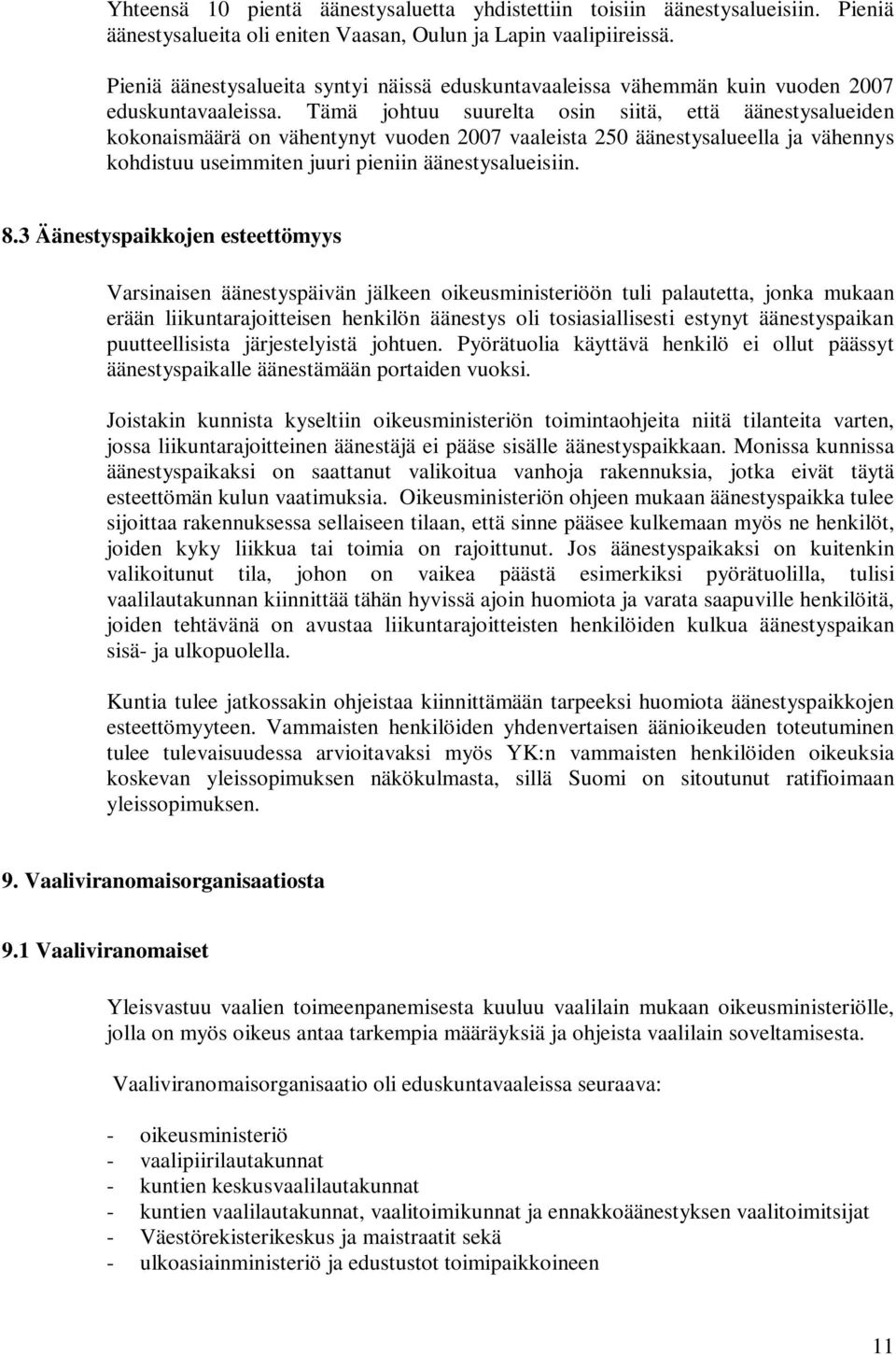 Yhteensä 10 pientä äänestysaluetta yhdistettiin toisiin äänestysalueisiin. Pieniä äänestysalueita oli eniten Vaasan, Oulun ja Lapin vaalipiireissä.

Pieniä äänestysalueita syntyi näissä eduskuntavaaleissa vähemmän kuin vuoden 2007 eduskuntavaaleissa. Tämä johtuu suurelta osin siitä, että äänestysalueiden kokonaismäärä on vähentynyt vuoden 2007 vaaleista 250 äänestysalueella ja vähennys kohdistuu useimmiten juuri pieniin äänestysalueisiin.

8.3 Äänestyspaikkojen esteettömyys

Varsinaisen äänestyspäivän jälkeen oikeusministeriöön tuli palautetta, jonka mukaan erään liikuntarajoitteisen henkilön äänestys oli tosiasiallisesti estynyt äänestyspaikan puutteellisista järjestelyistä johtuen. Pyörätuolia käyttävä henkilö ei ollut päässyt äänestyspaikalle äänestämään portaiden vuoksi.

Joistakin kunnista kyseltiin oikeusministeriön toimintaohjeita niitä tilanteita varten, jossa liikuntarajoitteinen äänestäjä ei pääse sisälle äänestyspaikkaan. Monissa kunnissa äänestyspaikaksi on saattanut valikoitua vanhoja rakennuksia, jotka eivät täytä esteettömän kulun vaatimuksia. Oikeusministeriön ohjeen mukaan äänestyspaikka tulee sijoittaa rakennuksessa sellaiseen tilaan, että sinne pääsee kulkemaan myös ne henkilöt, joiden kyky liikkua tai toimia on rajoittunut. Jos äänestyspaikaksi on kuitenkin valikoitunut tila, johon on vaikea päästä esimerkiksi pyörätuolilla, tulisi vaalilautakunnan kiinnittää tähän hyvissä ajoin huomiota ja varata saapuville henkilöitä, joiden tehtävänä on avustaa liikuntarajoitteisten henkilöiden kulkua äänestyspaikan sisä- ja ulkopuolella.

Kuntia tulee jatkossakin ohjeistaa kiinnittämään tarpeeksi huomiota äänestyspaikkojen esteettömyyteen. Vammaisten henkilöiden yhdenvertaisen äänioikeuden toteutuminen tulee tulevaisuudessa arvioitavaksi myös YK:n vammaisten henkilöiden oikeuksia koskevan yleissopimuksen näkökulmasta, sillä Suomi on sitoutunut ratifioimaan yleissopimuksen.

9. Vaaliviranomaisorganisaatiosta

9.1 Vaaliviranomaiset

Yleisvastuu vaalien toimeenpanemisesta kuuluu vaalilain mukaan oikeusministeriölle, jolla on myös oikeus antaa tarkempia määräyksiä ja ohjeista vaalilain soveltamisesta.

Vaaliviranomaisorganisaatio oli eduskuntavaaleissa seuraava:

- oikeusministeriö
- vaalipiirilautakunnat
- kuntien keskusvaalilautakunnat
- kuntien vaalilautakunnat, vaalitoimikunnat ja ennakkoäänestyksen vaalitoimitsijat
- Väestörekisterikeskus ja maistraatit sekä
- ulkoasiainministeriö ja edustustot toimipaikkoineen

11